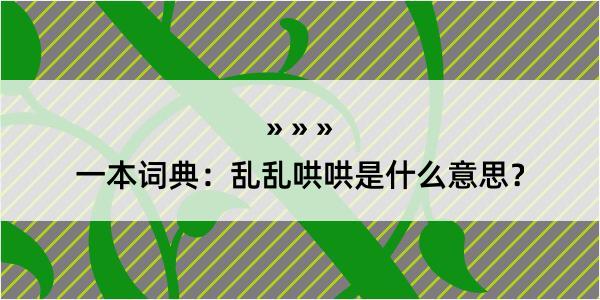 » » »

一本词典：乱乱哄哄是什么意思？